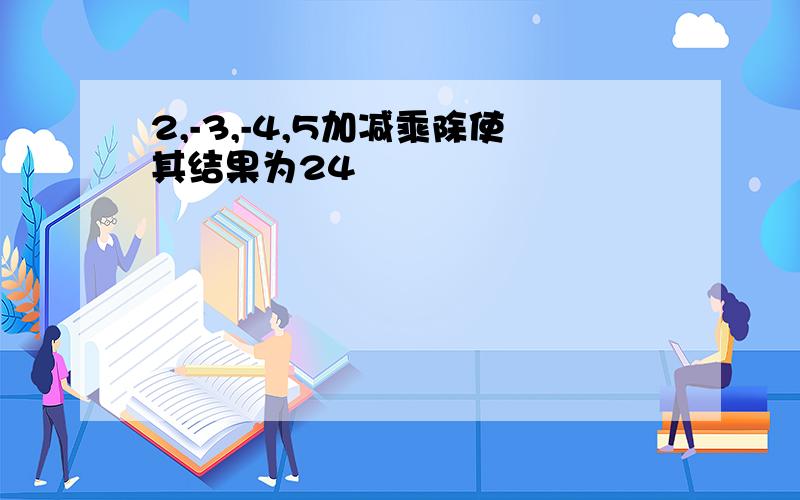 2,-3,-4,5加减乘除使其结果为24